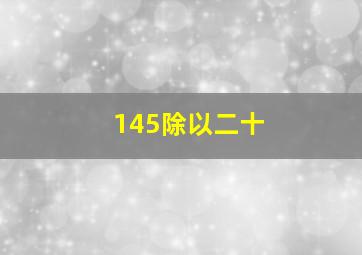 145除以二十